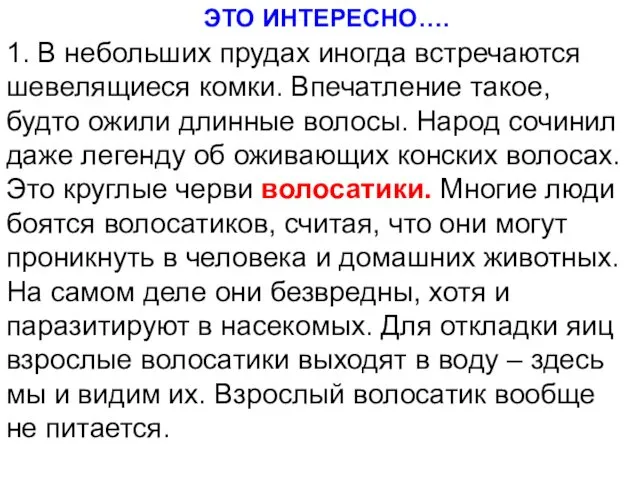 ЭТО ИНТЕРЕСНО….

1. В небольших прудах иногда встречаются шевелящиеся комки. Впечатление такое, будто ожили длинные волосы. Народ сочинил даже легенду об оживающих конских волосах. Это круглые черви волосатики. Многие люди боятся волосатиков, считая, что они могут проникнуть в человека и домашних животных. На самом деле они безвредны, хотя и паразитируют в насекомых. Для откладки яиц взрослые волосатики выходят в воду – здесь мы и видим их. Взрослый волосатик вообще не питается.